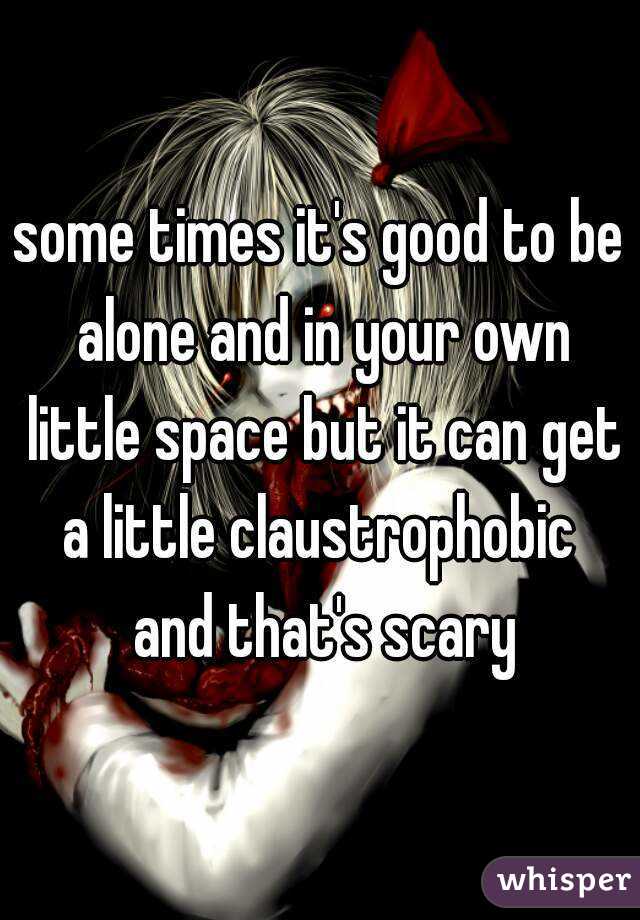 some times it's good to be alone and in your own little space but it can get a little claustrophobic and that's scary

whisper